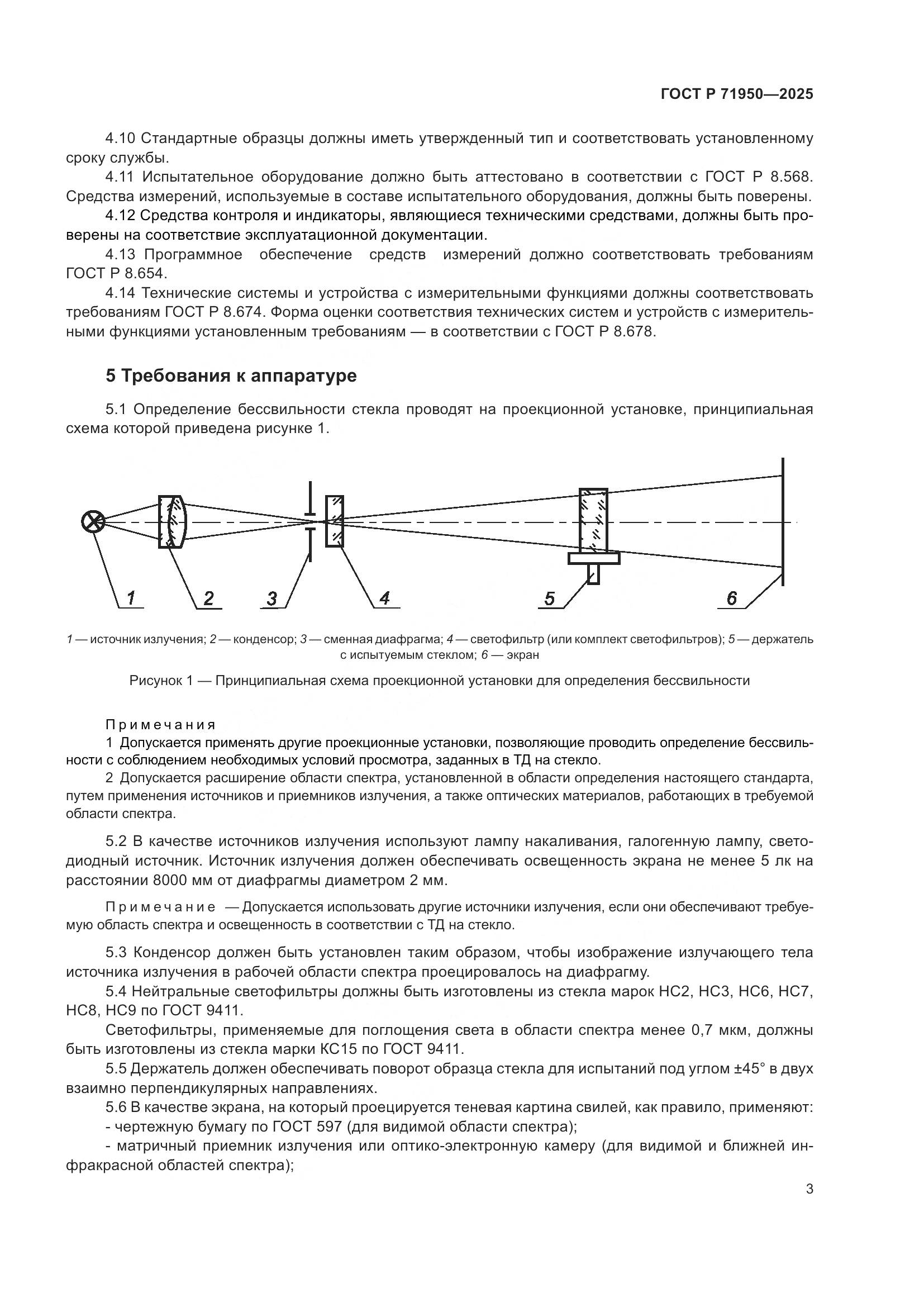 ГОСТ Р 71950—2025

4.10 Стандартные образцы должны иметь утвержденный тип и соответствовать установленному сроку службы.

4.11 Испытательное оборудование должно быть аттестовано в соответствии с ГОСТ Р 8.568. Средства измерений, используемые в составе испытательного оборудования, должны быть поверены.

4.12 Средства контроля и индикаторы, являющиеся техническими средствами, должны быть проверены на соответствие эксплуатационной документации.

4.13 Программное обеспечение средств измерений должно соответствовать требованиям ГОСТ Р 8.654.

4.14 Технические системы и устройства с измерительными функциями должны соответствовать требованиям ГОСТ Р 8.674. Форма оценки соответствия технических систем и устройств с измерительными функциями установленным требованиям — в соответствии с ГОСТ Р 8.678.

5 Требования к аппаратуре

5.1 Определение бессвильности стекла проводят на проекционной установке, принципиальная схема которой приведена рисунке 1.

1 2 3 4 5 6

1 — источник излучения; 2 — конденсор; 3 — сменная диафрагма; 4 — светофильтр (или комплект светофильтров); 5 — держатель с испытуемым стеклом; 6 — экран

Рисунок 1 — Принципиальная схема проекционной установки для определения бессвильности

Примечания

1 Допускается применять другие проекционные установки, позволяющие проводить определение бессвильности с соблюдением необходимых условий просмотра, заданных в ТД на стекло.

2 Допускается расширение области спектра, установленной в области определения настоящего стандарта, путем применения источников и приемников излучения, а также оптических материалов, работающих в требуемой области спектра.

5.2 В качестве источников излучения используют лампу накаливания, галогенную лампу, светодиодный источник. Источник излучения должен обеспечивать освещенность экрана не менее 5 лк на расстоянии 8000 мм от диафрагмы диаметром 2 мм.

Примечание — Допускается использовать другие источники излучения, если они обеспечивают требуемую область спектра и освещенность в соответствии с ТД на стекло.

5.3 Конденсор должен быть установлен таким образом, чтобы изображение излучающего тела источника излучения в рабочей области спектра проецировалось на диафрагму.

5.4 Нейтральные светофильтры должны быть изготовлены из стекла марок НС2, НС3, НС6, НС7, НС8, НС9 по ГОСТ 9411.

Светофильтры, применяемые для поглощения света в области спектра менее 0,7 мкм, должны быть изготовлены из стекла марки КС15 по ГОСТ 9411.

5.5 Держатель должен обеспечивать поворот образца стекла для испытаний под углом ±45° в двух взаимно перпендикулярных направлениях.

5.6 В качестве экрана, на который проецируется теневая картина свилей, как правило, применяют:

- чертежную бумагу по ГОСТ 597 (для видимой области спектра);

- матричный приемник излучения или оптико-электронную камеру (для видимой и ближней инфракрасной областей спектра);

3